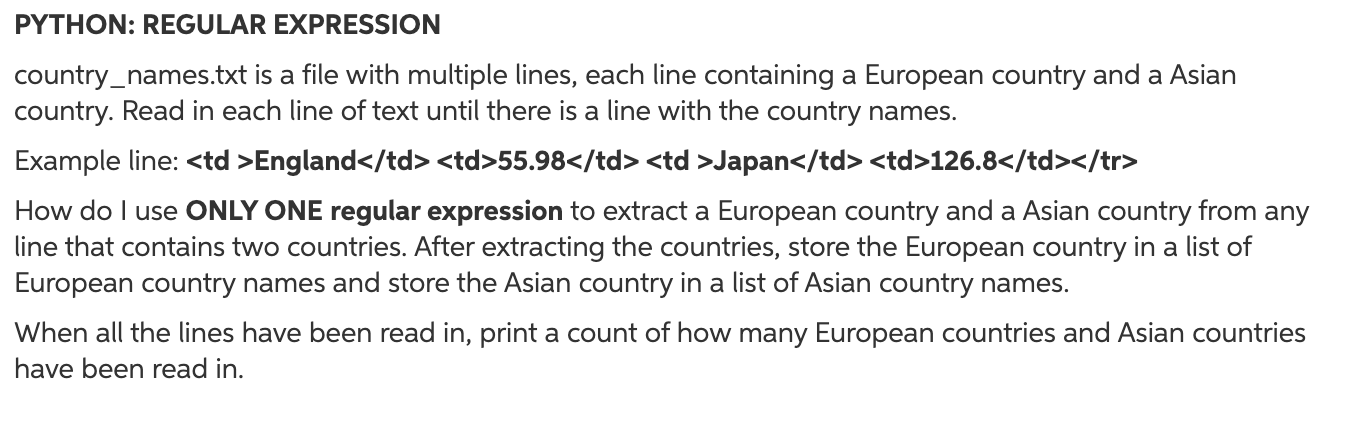 PYTHON: REGULAR EXPRESSION

country_names.txt is a file with multiple lines, each line containing a European country and a Asian country. Read in each line of text until there is a line with the country names.

Example line: <td >England</td> <td>55.98</td> <td >Japan</td> <td>126.8</td></tr>

How do I use ONLY ONE regular expression to extract a European country and a Asian country from any line that contains two countries. After extracting the countries, store the European country in a list of European country names and store the Asian country in a list of Asian country names.

When all the lines have been read in, print a count of how many European countries and Asian countries have been read in.